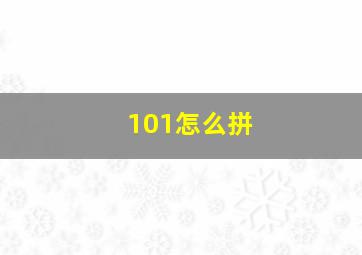 101怎么拼